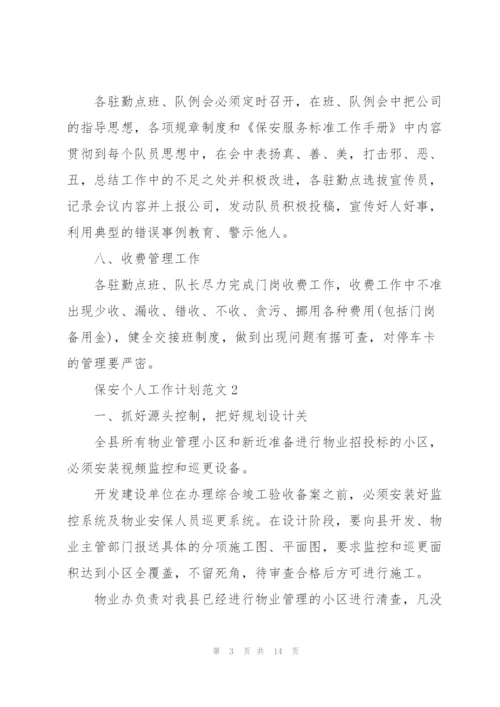 各驻勤点班、队例会必须定时召开，在班、队例会中把公司的指导思想，各项规章制度和《保安服务标准工作手册》中内容贯彻到每个队员思想中，在会中表扬真、善、美，打击邪、恶、丑，总结工作中的不足之处并积极改进，各驻勤点选拔宣传员，记录会议内容并上报公司，发动队员积极投稿，宣传好人好事，利用典型的错误事例教育、警示他人。

八、收费管理工作

各驻勤点班、队长尽力完成门岗收费工作，收费工作中不准出现少收、漏收、错收、不收、贪污、挪用各种费用(包括门岗备用金)，健全交接班制度，做到出现问题有据可查，对停车卡的管理要严密。

保安个人工作计划范文 2

一、抓好源头控制，把好规划设计关

全县所有物业管理小区和新近准备进行物业招投标的小区，必须安装视频监控和巡更设备。

开发建设单位在办理综合竣工验收备案之前，必须安装好监控系统及物业安保人员巡更系统。在设计阶段，要向县开发、物业主管部门报送具体的分项施工图、平面图，要求监控和巡更面积达到小区全覆盖，不留死角，待审查合格后方可进行施工。

物业办负责对我县已经进行物业管理的小区进行清查，凡没

第 3 页 共 14 页